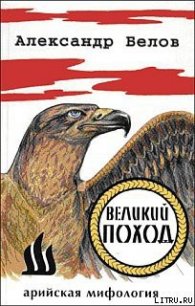 Александр Белов

ВЕЛИКИЙ ПОХОД

арийская мифология

LITRU.RU